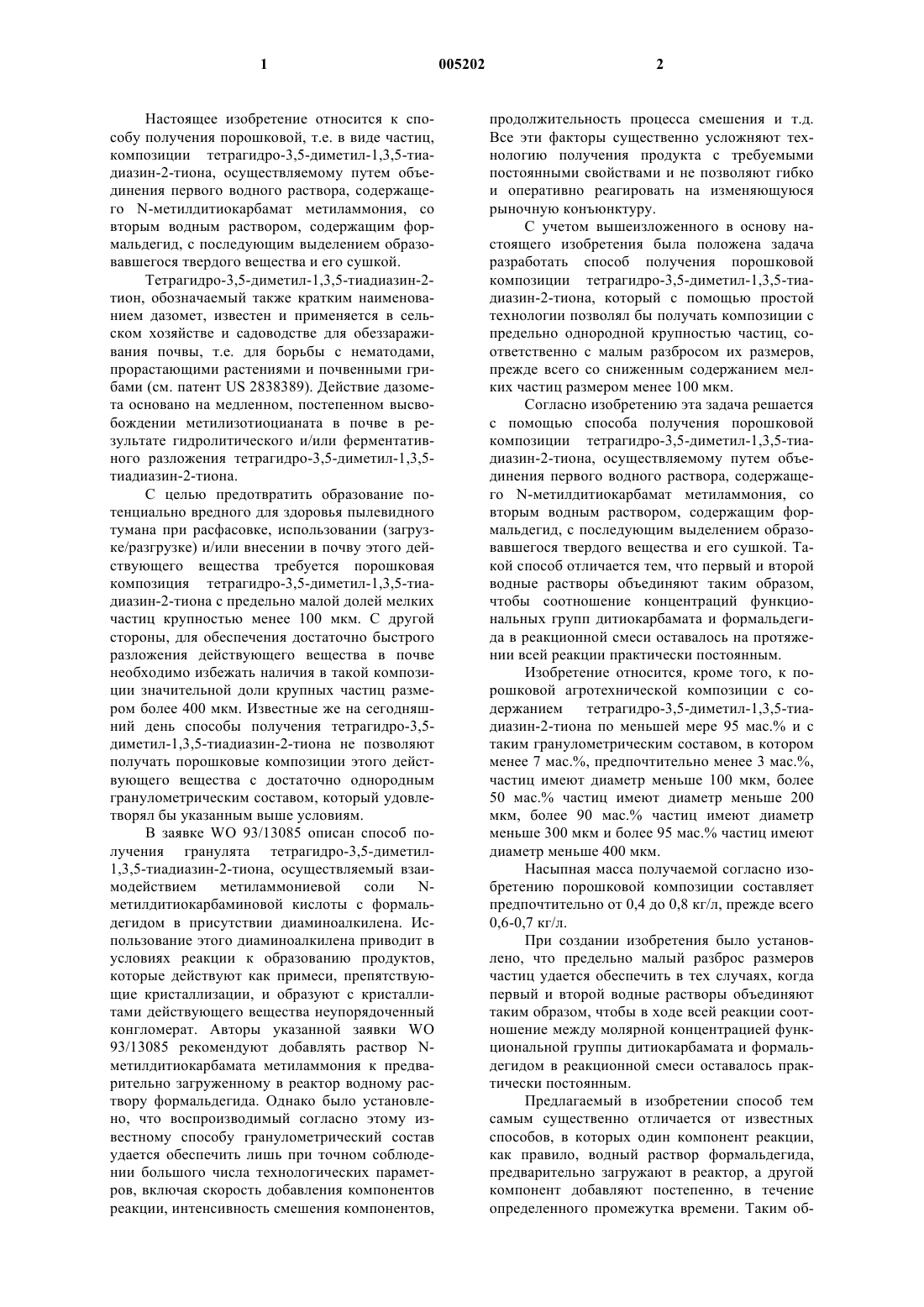 1 005202 2

Настоящее изобретение относится к способу получения порошковой, т.е. в виде частиц, композиции тетрагидро-3,5-диметил-1,3,5-тиадиазин-2-тиона, осуществляемому путем объединения первого водного раствора, содержащего N-метилдитиокарбамат метиламмония, со вторым водным раствором, содержащим формальдегид, с последующим выделением образовавшегося твердого вещества и его сушкой.

Тетрагидро-3,5-диметил-1,3,5-тиадиазин-2-тион, обозначаемый также кратким наименованием дазомет, известен и применяется в сельском хозяйстве и садоводстве для обеззараживания почвы, т.е. для борьбы с нематодами, прорастающими растениями и почвенными грибами (см. патент US 2838389). Действие дазомета основано на медленном, постепенном высвобождении метилизотиоцианата в почве в результате гидролитического и/или ферментативного разложения тетрагидро-3,5-диметил-1,3,5-тиадиазин-2-тиона.

С целью предотвратить образование потенциально вредного для здоровья пылевидного тумана при расфасовке, использовании (загрузке/разгрузке) и/или внесении в почву этого действующего вещества требуется порошковая композиция тетрагидро-3,5-диметил-1,3,5-тиадиазин-2-тиона с предельно малой долей мелких частиц крупностью менее 100 мкм. С другой стороны, для обеспечения достаточно быстрого разложения действующего вещества в почве необходимо избежать наличия в такой композиции значительной доли крупных частиц размером более 400 мкм. Известные же на сегодняшний день способы получения тетрагидро-3,5-диметил-1,3,5-тиадиазин-2-тиона не позволяют получать порошковые композиции этого действующего вещества с достаточно однородным гранулометрическим составом, который удовлетворял бы указанным выше условиям.

В заявке WO 93/13085 описан способ получения гранулята тетрагидро-3,5-диметил-1,3,5-тиадиазин-2-тиона, осуществляемый взаимодействием метиламмониевой соли N-метилдитиокарбаминовой кислоты с формальдегидом в присутствии диаминоалкилена. Использование этого диаминоалкилена приводит в условиях реакции к образованию продуктов, которые действуют как примеси, препятствующие кристаллизации, и образуют с кристаллитами действующего вещества неупорядоченный конгломерат. Авторы указанной заявки WO 93/13085 рекомендуют добавлять раствор N-метилдитиокарбамата метиламмония к предварительно загруженному в реактор водному раствору формальдегида. Однако было установлено, что воспроизводимый согласно этому известному способу гранулометрический состав удается обеспечить лишь при точном соблюдении большого числа технологических параметров, включая скорость добавления компонентов реакции, интенсивность смешения компонентов, продолжительность процесса смешения и т.д. Все эти факторы существенно усложняют технологию получения продукта с требуемыми постоянными свойствами и не позволяют гибко и оперативно реагировать на изменяющуюся рыночную конъюнктуру.

С учетом вышеизложенного в основу настоящего изобретения была положена задача разработать способ получения порошковой композиции тетрагидро-3,5-диметил-1,3,5-тиадиазин-2-тиона, который с помощью простой технологии позволял бы получать композиции с предельно однородной крупностью частиц, соответственно с малым разбросом их размеров, прежде всего со сниженным содержанием мелких частиц размером менее 100 мкм.

Согласно изобретению эта задача решается с помощью способа получения порошковой композиции тетрагидро-3,5-диметил-1,3,5-тиадиазин-2-тиона, осуществляемому путем объединения первого водного раствора, содержащего N-метилдитиокарбамат метиламмония, со вторым водным раствором, содержащим формальдегид, с последующим выделением образовавшегося твердого вещества и его сушкой. Такой способ отличается тем, что первый и второй водные растворы объединяют таким образом, чтобы соотношение концентраций функциональных групп дитиокарбамата и формальдегида в реакционной смеси оставалось на протяжении всей реакции практически постоянным.

Изобретение относится, кроме того, к порошковой агротехнической композиции с содержанием тетрагидро-3,5-диметил-1,3,5-тиадиазин-2-тиона по меньшей мере 95 мас.% и с таким гранулометрическим составом, в котором менее 7 мас.%, предпочтительно менее 3 мас.%, частиц имеют диаметр меньше 100 мкм, более 50 мас.% частиц имеют диаметр меньше 200 мкм, более 90 мас.% частиц имеют диаметр меньше 300 мкм и более 95 мас.% частиц имеют диаметр меньше 400 мкм.

Насыпная масса получаемой согласно изобретению порошковой композиции составляет предпочтительно от 0,4 до 0,8 кг/л, прежде всего 0,6-0,7 кг/л.

При создании изобретения было установлено, что предельно малый разброс размеров частиц удается обеспечить в тех случаях, когда первый и второй водные растворы объединяют таким образом, чтобы в ходе всей реакции соотношение между молярной концентрацией функциональной группы дитиокарбамата и формальдегидом в реакционной смеси оставалось практически постоянным.

Предлагаемый в изобретении способ тем самым существенно отличается от известных способов, в которых один компонент реакции, как правило, водный раствор формальдегида, предварительно загружают в реактор, а другой компонент добавляют постепенно, в течение определенного промежутка времени. Таким об-